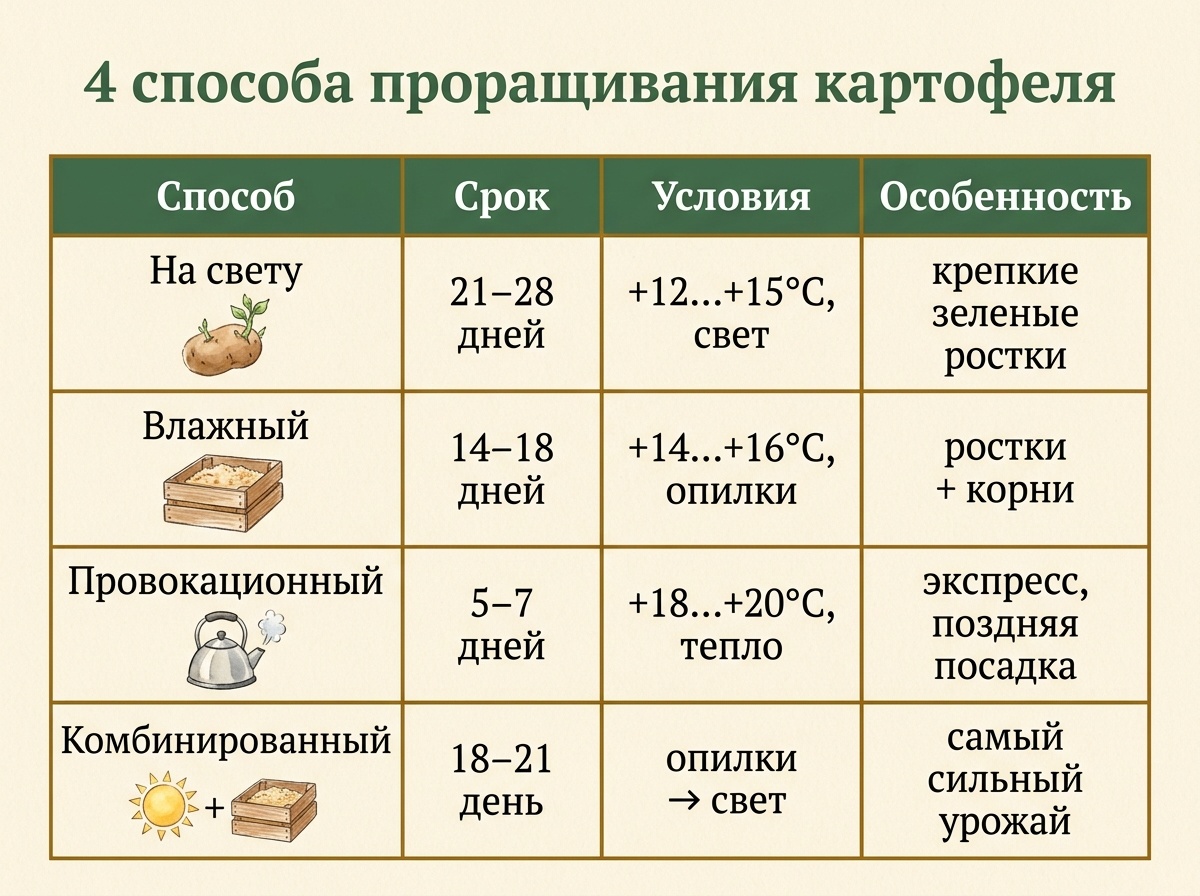 4 способа проращивания картофеля

| Способ | Срок | Условия | Особенность |
|---|---|---|---|
| На свету | 21–28 дней | +12...+15°C, свет | крепкие зеленые ростки |
| Влажный | 14–18 дней | +14...+16°C, опилки | ростки + корни |
| Провокационный | 5–7 дней | +18...+20°C, тепло | экспресс, поздняя посадка |
| Комбинированный + | 18–21 день | опилки → свет | самый сильный урожай |